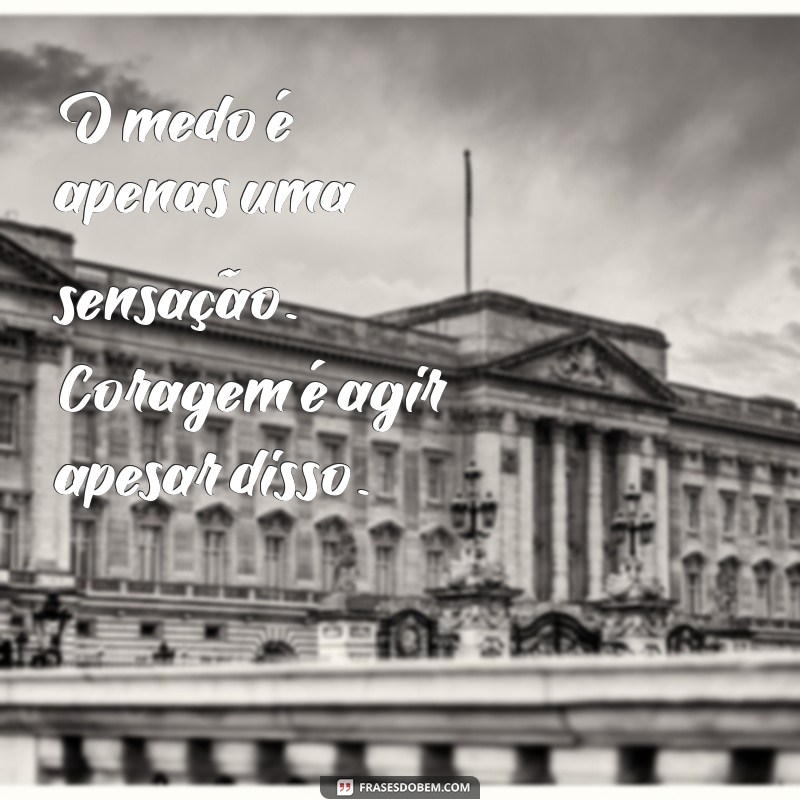 O medo é apenas uma sensação. Coragem é agir apesar disso.

FRASESDOBEM.COM